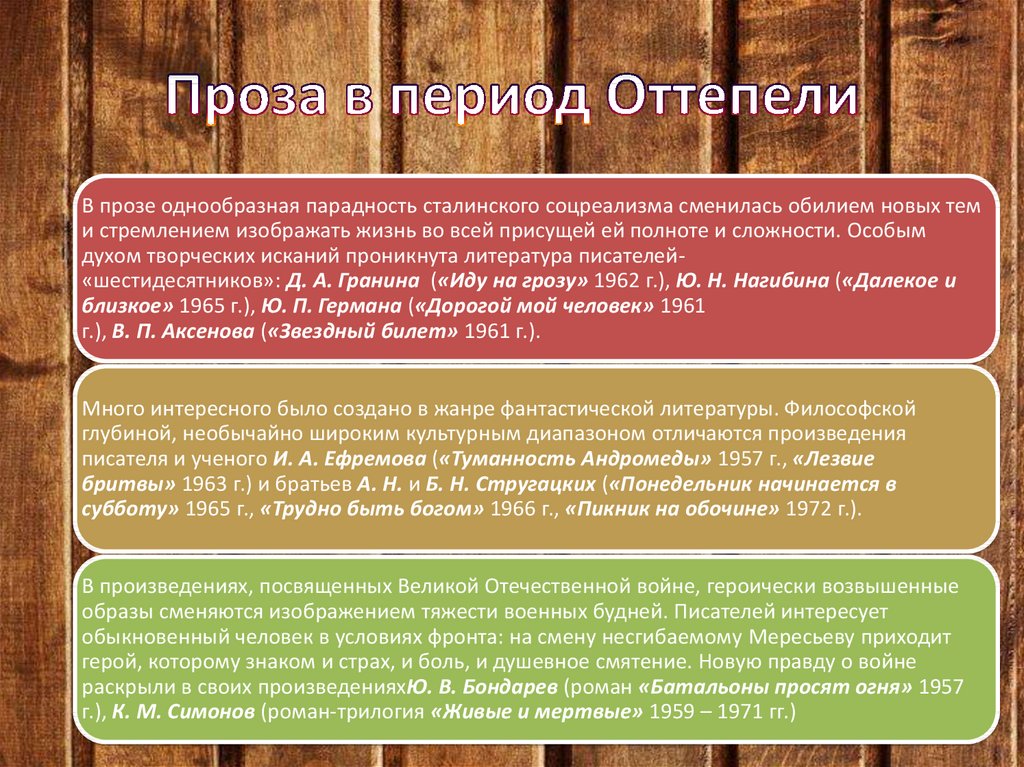 Проза в период Оттепели

В прозе однообразная парадность сталинского соцреализма сменилась обилием новых тем и стремлением изображать жизнь во всей присущей ей полноте и сложности. Особым духом творческих исканий проникнута литература писателей-«шестидесятников»: Д. А. Гранина («Иду на грозу» 1962 г.), Ю. Н. Нагибина («Далекое и близкое» 1965 г.), Ю. П. Германа («Дорогой мой человек» 1961 г.), В. П. Аксенова («Звездный билет» 1961 г.).

Много интересного было создано в жанре фантастической литературы. Философской глубиной, необычайно широким культурным диапазоном отличаются произведения писателя и ученого И. А. Ефремова («Туманность Андромеды» 1957 г., «Лезвие бритвы» 1963 г.) и братьев А. Н. и Б. Н. Стругацких («Понедельник начинается в субботу» 1965 г., «Трудно быть богом» 1966 г., «Пикник на обочине» 1972 г.).

В произведениях, посвященных Великой Отечественной войне, героически возвышенные образы сменяются изображением тяжести военных будней. Писателей интересует обыкновенный человек в условиях фронта: на смену несгибаемому Мересьеву приходит герой, которому знаком и страх, и боль, и душевное смятение. Новую правду о войне раскрыли в своих произведенияхЮ. В. Бондарев (роман «Батальоны просят огня» 1957 г.), К. М. Симонов (роман-трилогия «Живые и мертвые» 1959 – 1971 гг.)